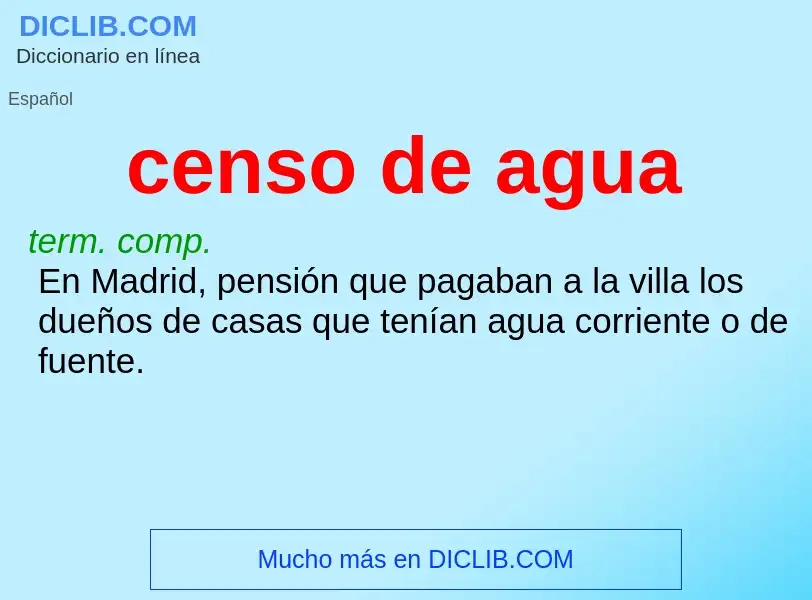 DICLIB.COM
Diccionario en línea

Español

censo de agua

term. comp.
En Madrid, pensión que pagaban a la villa los dueños de casas que tenían agua corriente o de fuente.

Mucho más en DICLIB.COM